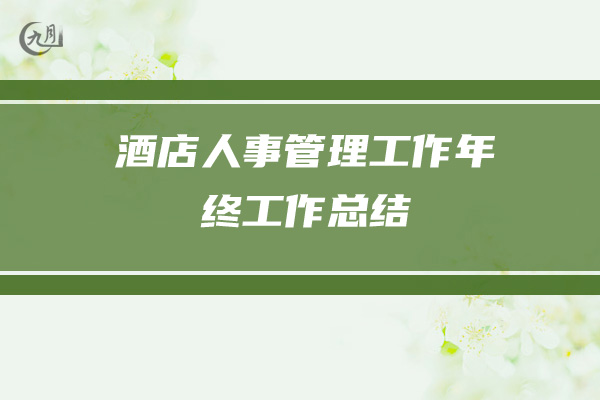 九月

酒店人事管理工作年终工作总结